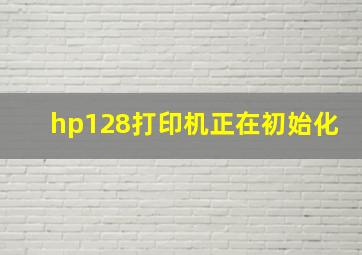 hp128打印机正在初始化